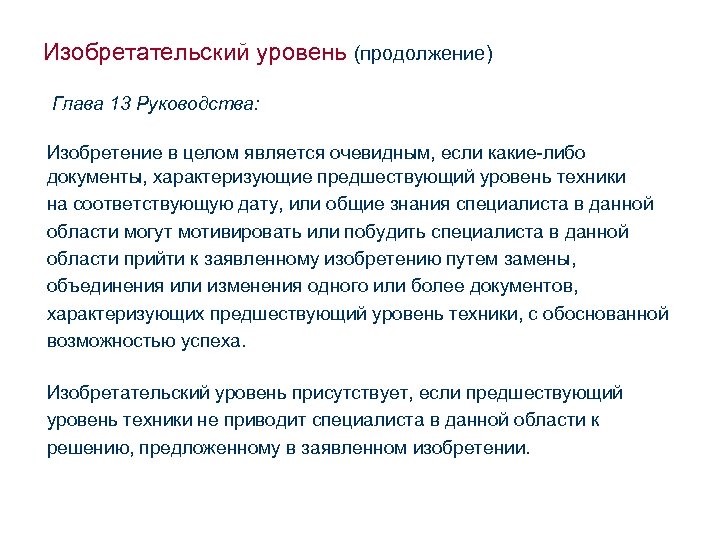 Изобретательский уровень (продолжение)

Глава 13 Руководства:

Изобретение в целом является очевидным, если какие-либо документы, характеризующие предшествующий уровень техники на соответствующую дату, или общие знания специалиста в данной области могут мотивировать или побудить специалиста в данной области прийти к заявленному изобретению путем замены, объединения или изменения одного или более документов, характеризующих предшествующий уровень техники, с обоснованной возможностью успеха.

Изобретательский уровень присутствует, если предшествующий уровень техники не приводит специалиста в данной области к решению, предложенному в заявленном изобретении.